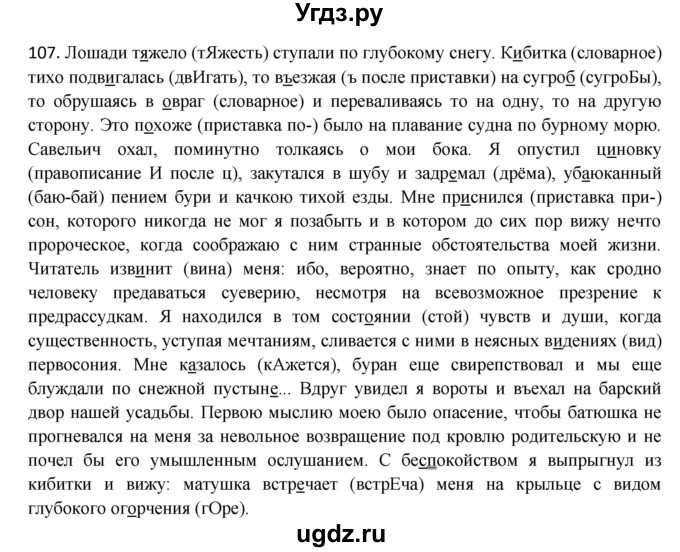 Угдз.ру

107. Лошади тяжело (тЯжесть) ступали по глубокому снегу. Кибитка (словарное) тихо подвигалась (двИгать), то въезжая (ъ после приставки) на сугроб (сугроБы), то обрушаясь в овраг (словарное) и переваливаясь то на одну, то на другую сторону. Это похоже (приставка по-) было на плавание судна по бурному морю. Савельич охал, поминутно толкаясь о мои бока. Я опустил циновку (правописание И после ц), закутался в шубу и задремал (дрёма), убаюканный (баю-бай) пением бури и качкою тихой езды. Мне приснился (приставка при-) сон, которого никогда не мог я позабыть и в котором до сих пор вижу нечто пророческое, когда соображаю с ним странные обстоятельства моей жизни. Читатель извинит (вина) меня: ибо, вероятно, знает по опыту, как сродно человеку предаваться суеверию, несмотря на всевозможное презрение к предрассудкам. Я находился в том состоянии (стой) чувств и души, когда существенность, уступая мечтаниям, сливается с ними в неясных видениях (вид) первосония. Мне казалось (кАжется), буран еще свирепствовал и мы еще блуждали по снежной пустыне... Вдруг увидел я вороты и въехал на барский двор нашей усадьбы. Первою мыслию моею было опасение, чтобы батюшка не прогневался на меня за невольное возвращение под кровлю родительскую и не почел бы его умышленным ослушанием. С беспокойством я выпрыгнул из кибитки и вижу: матушка встречает (встрЕча) меня на крыльце с видом глубокого огорчения (гОре).

ugdz.ru